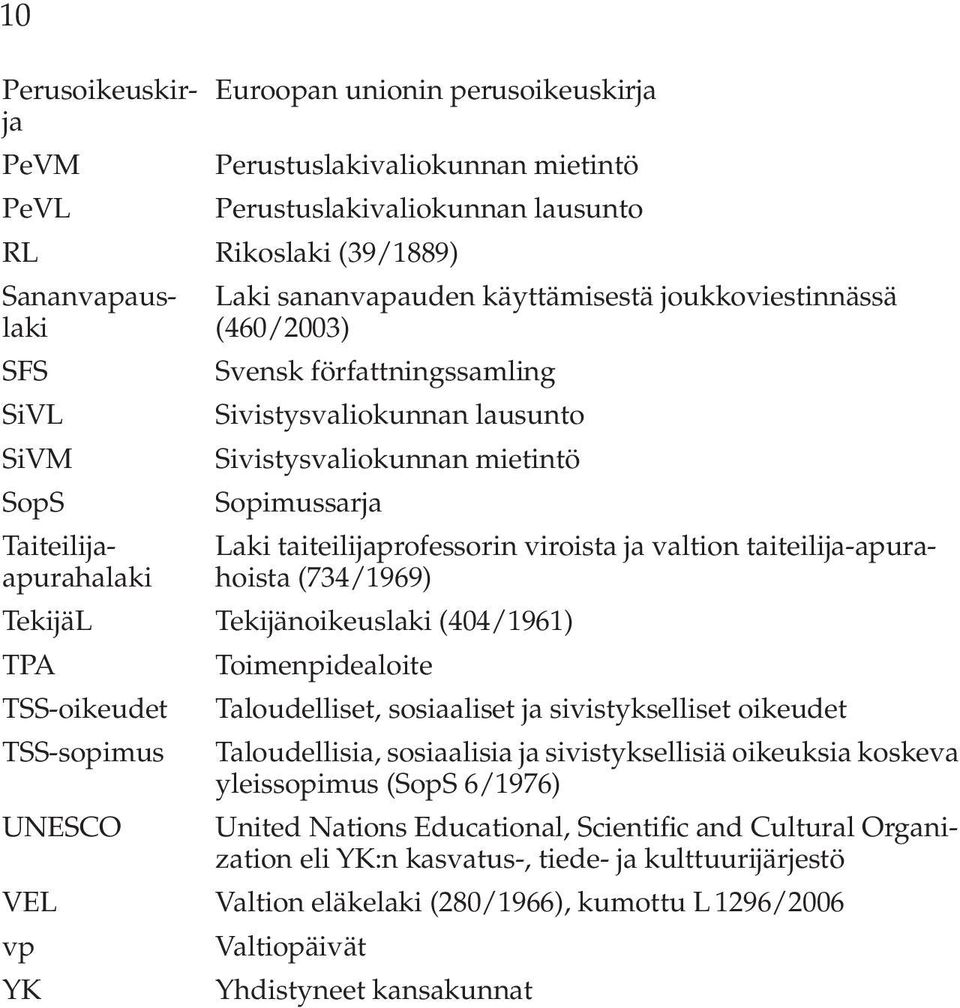 10

| | |
|---|---|
| Perusoikeuskirja | Euroopan unionin perusoikeuskirja |
| PeVM | Perustuslakivaliokunnan mietintö |
| PeVL | Perustuslakivaliokunnan lausunto |
| RL | Rikoslaki (39/1889) |
| Sananvapauslaki | Laki sananvapauden käyttämisestä joukkoviestinnässä (460/2003) |
| SFS | Svensk författningssamling |
| SiVL | Sivistysvaliokunnan lausunto |
| SiVM | Sivistysvaliokunnan mietintö |
| SopS | Sopimussarja |
| Taiteilija-apurahalaki | Laki taiteilijaprofessorin viroista ja valtion taiteilija-apurahoista (734/1969) |
| TekijäL | Tekijänoikeuslaki (404/1961) |
| TPA | Toimenpidealoite |
| TSS-oikeudet | Taloudelliset, sosiaaliset ja sivistykselliset oikeudet |
| TSS-sopimus | Taloudellisia, sosiaalisia ja sivistyksellisiä oikeuksia koskeva yleissopimus (SopS 6/1976) |
| UNESCO | United Nations Educational, Scientific and Cultural Organization eli YK:n kasvatus-, tiede- ja kulttuurijärjestö |
| VEL | Valtion eläkelaki (280/1966), kumottu L 1296/2006 |
| vp | Valtiopäivät |
| YK | Yhdistyneet kansakunnat |